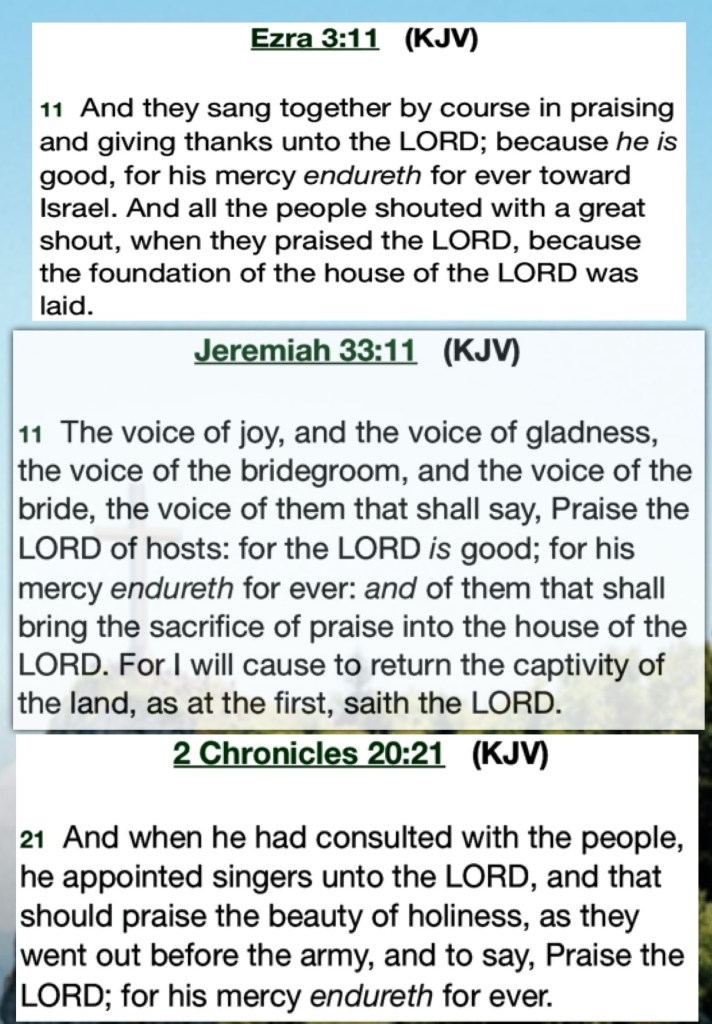 Ezra 3:11 (KJV)

11 And they sang together by course in praising and giving thanks unto the LORD; because he is good, for his mercy endureth for ever toward Israel. And all the people shouted with a great shout, when they praised the LORD, because the foundation of the house of the LORD was laid.

Jeremiah 33:11 (KJV)

11 The voice of joy, and the voice of gladness, the voice of the bridegroom, and the voice of the bride, the voice of them that shall say, Praise the LORD of hosts: for the LORD is good; for his mercy endureth for ever: and of them that shall bring the sacrifice of praise into the house of the LORD. For I will cause to return the captivity of the land, as at the first, saith the LORD.

2 Chronicles 20:21 (KJV)

21 And when he had consulted with the people, he appointed singers unto the LORD, and that should praise the beauty of holiness, as they went out before the army, and to say, Praise the LORD; for his mercy endureth for ever.